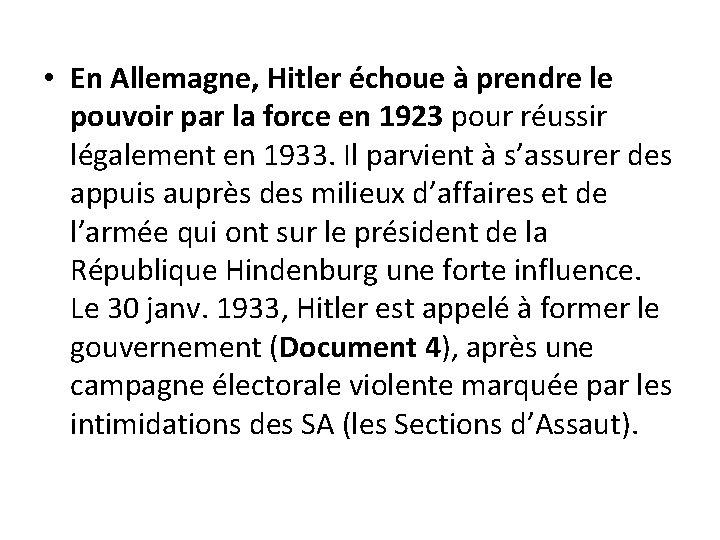 • En Allemagne, Hitler échoue à prendre le pouvoir par la force en 1923 pour réussir légalement en 1933. Il parvient à s'assurer des appuis auprès des milieux d'affaires et de l'armée qui ont sur le président de la République Hindenburg une forte influence. Le 30 janv. 1933, Hitler est appelé à former le gouvernement (Document 4), après une campagne électorale violente marquée par les intimidations des SA (les Sections d'Assaut).